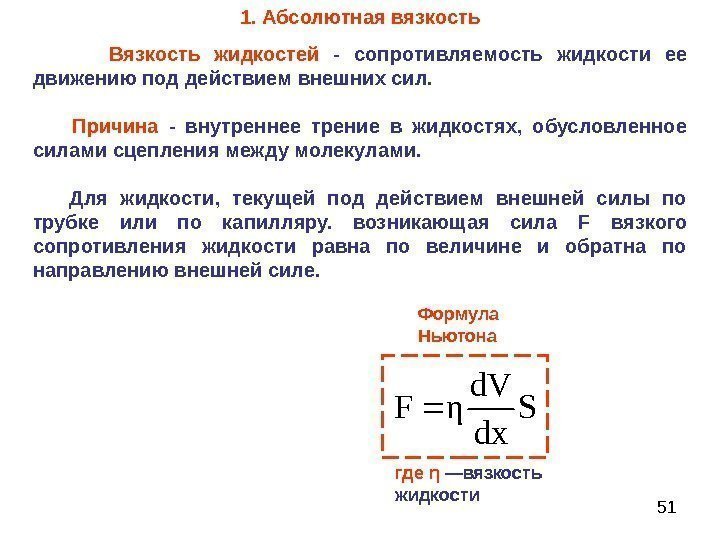 1. Абсолютная вязкость

Вязкость жидкостей - сопротивляемость жидкости ее движению под действием внешних сил.

Причина - внутреннее трение в жидкостях, обусловленное силами сцепления между молекулами.

Для жидкости, текущей под действием внешней силы по трубке или по капилляру. возникающая сила F вязкого сопротивления жидкости равна по величине и обратна по направлению внешней силе.

Формула Ньютона

$F = \eta \frac{dV}{dx} S$

где η —вязкость жидкости

51